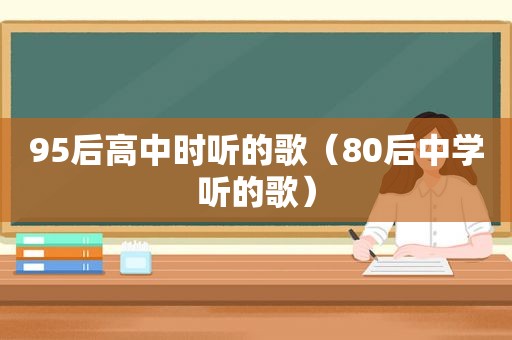 95后高中时听的歌（80后中学听的歌）